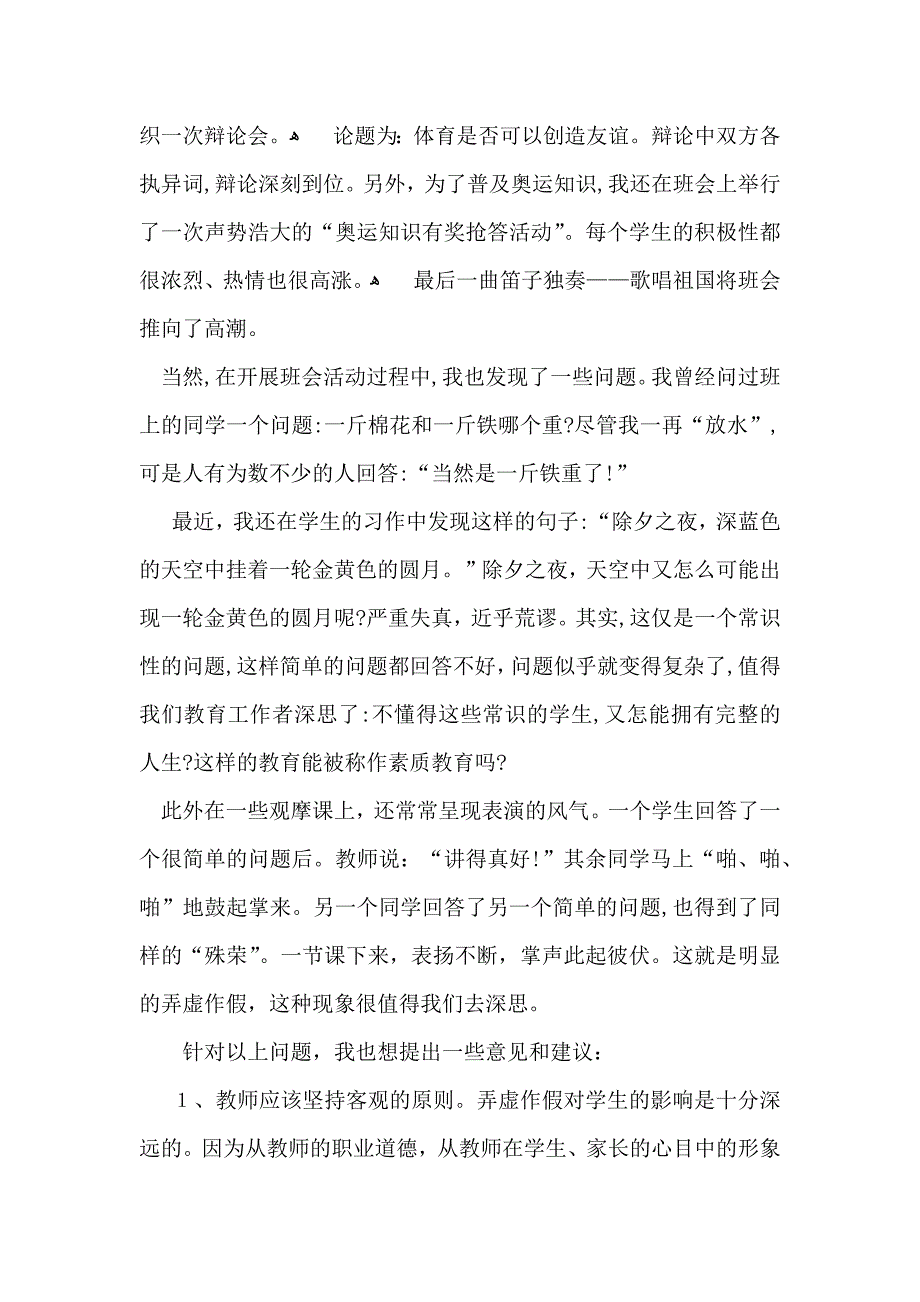 织一次辩论会。	论题为：体育是否可以创造友谊。辩论中双方各执异词，辩论深刻到位。另外，为了普及奥运知识，我还在班会上举行了一次声势浩大的“奥运知识有奖抢答活动”。每个学生的积极性都很浓烈、热情也很高涨。	最后一曲笛子独奏——歌唱祖国将班会推向了高潮。

当然，在开展班会活动过程中，我也发现了一些问题。我曾经问过班上的同学一个问题：一斤棉花和一斤铁哪个重？尽管我一再“放水”，可是人有为数不少的人回答：“当然是一斤铁重了！”

最近，我还在学生的习作中发现这样的句子：“除夕之夜，深蓝色的天空中挂着一轮金黄色的圆月。”除夕之夜，天空中又怎么可能出现一轮金黄色的圆月呢？严重失真，近乎荒谬。其实，这仅是一个常识性的问题，这样简单的问题都回答不好，问题似乎就变得复杂了，值得我们教育工作者深思了：不懂得这些常识的学生，又怎能拥有完整的人生？这样的教育能被称作素质教育吗？

此外在一些观摩课上，还常常呈现表演的风气。一个学生回答了一个很简单的问题后。教师说：“讲得真好！”其余同学马上“啪、啪、啪”地鼓起掌来。另一个同学回答了另一个简单的问题，也得到了同样的“殊荣”。一节课下来，表扬不断，掌声此起彼伏。这就是明显的弄虚作假，这种现象很值得我们去深思。

针对以上问题，我也想提出一些意见和建议：

1、教师应该坚持客观的原则。弄虚作假对学生的影响是十分深远的。因为从教师的职业道德，从教师在学生、家长的心目中的形象